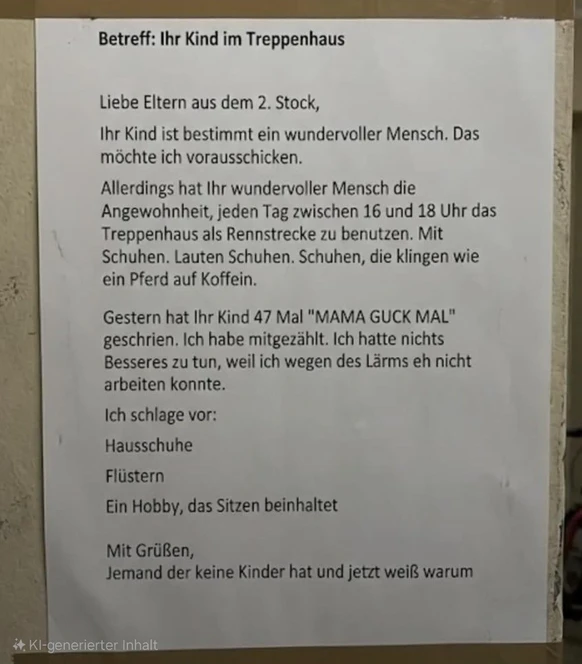 Betreff: Ihr Kind im Treppenhaus

Liebe Eltern aus dem 2. Stock,

Ihr Kind ist bestimmt ein wundervoller Mensch. Das möchte ich vorausschicken.

Allerdings hat Ihr wundervoller Mensch die Angewohnheit, jeden Tag zwischen 16 und 18 Uhr das Treppenhaus als Rennstrecke zu benutzen. Mit Schuhen. Lauten Schuhen. Schuhen, die klingen wie ein Pferd auf Koffein.

Gestern hat Ihr Kind 47 Mal "MAMA GUCK MAL" geschrien. Ich habe mitgezählt. Ich hatte nichts Besseres zu tun, weil ich wegen des Lärms eh nicht arbeiten konnte.

Ich schlage vor:

Hausschuhe

Flüstern

Ein Hobby, das Sitzen beinhaltet

Mit Grüßen,
Jemand der keine Kinder hat und jetzt weiß warum

KI-generierter Inhalt